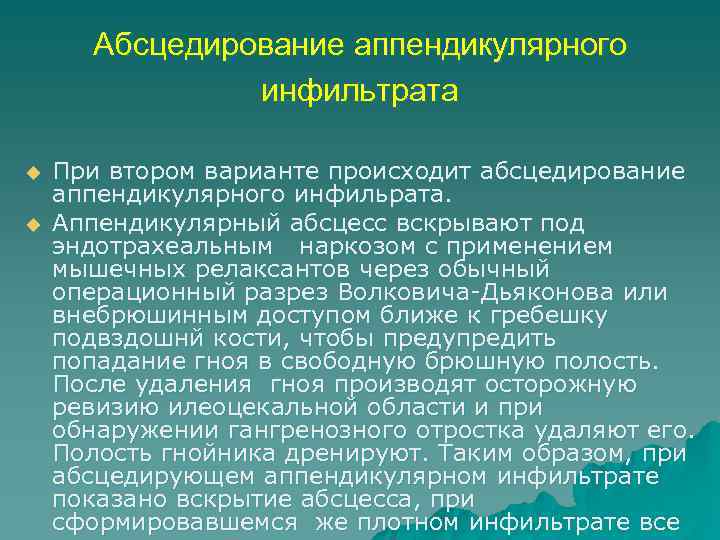 Абсцедирование аппендикулярного инфильтрата

При втором варианте происходит абсцедирование аппендикулярного инфильрата.

Аппендикулярный абсцесс вскрывают под эндотрахеальным наркозом с применением мышечных релаксантов через обычный операционный разрез Волковича-Дьяконова или внебрюшинным доступом ближе к гребешку подвздошнй кости, чтобы предупредить попадание гноя в свободную брюшную полость. После удаления гноя производят осторожную ревизию илеоцекальной области и при обнаружении гангренозного отростка удаляют его. Полость гнойника дренируют. Таким образом, при абсцедирующем аппендикулярном инфильтрате показано вскрытие абсцесса, при сформировавшемся же плотном инфильтрате все